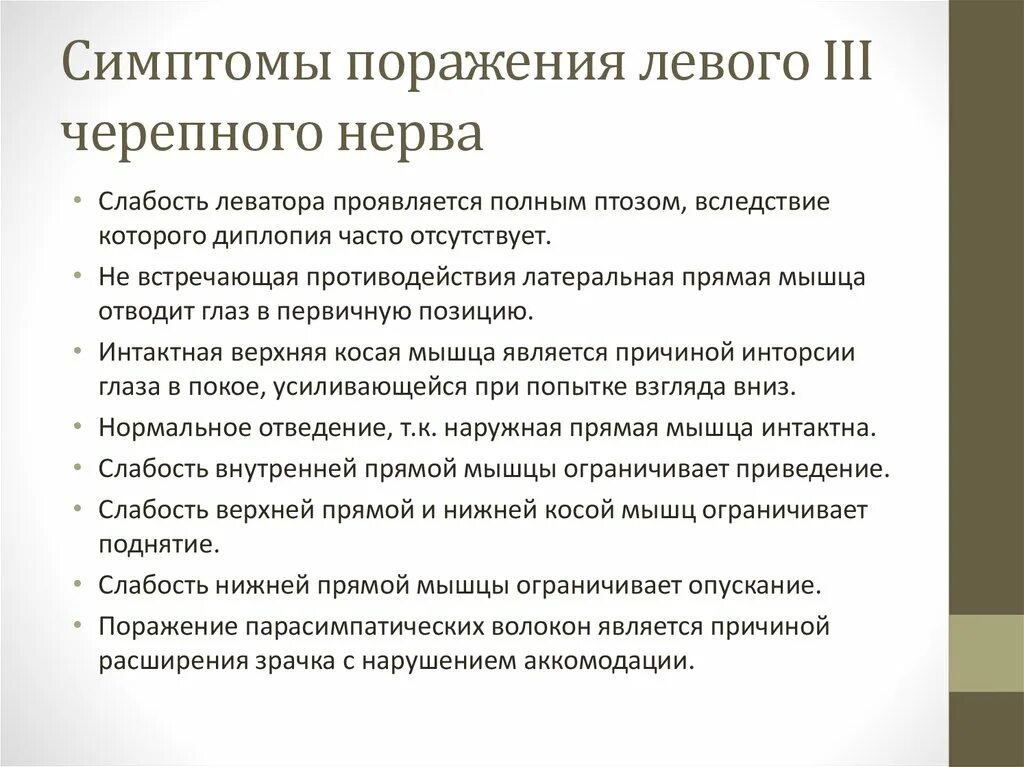 Симптомы поражения левого III черепного нерва

• Слабость леватора проявляется полным птозом, вследствие которого диплопия часто отсутствует.
• Не встречающая противодействия латеральная прямая мышца отводит глаз в первичную позицию.
• Интактная верхняя косая мышца является причиной инторсии глаза в покое, усиливающейся при попытке взгляда вниз.
• Нормальное отведение, т.к. наружная прямая мышца интактна.
• Слабость внутренней прямой мышцы ограничивает приведение.
• Слабость верхней прямой и нижней косой мышц ограничивает поднятие.
• Слабость нижней прямой мышцы ограничивает опускание.
• Поражение парасимпатических волокон является причиной расширения зрачка с нарушением аккомодации.